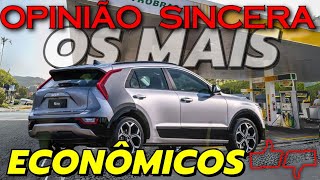 OPINIÃO SINCERA
OS MAIS
ECONÔMICOS